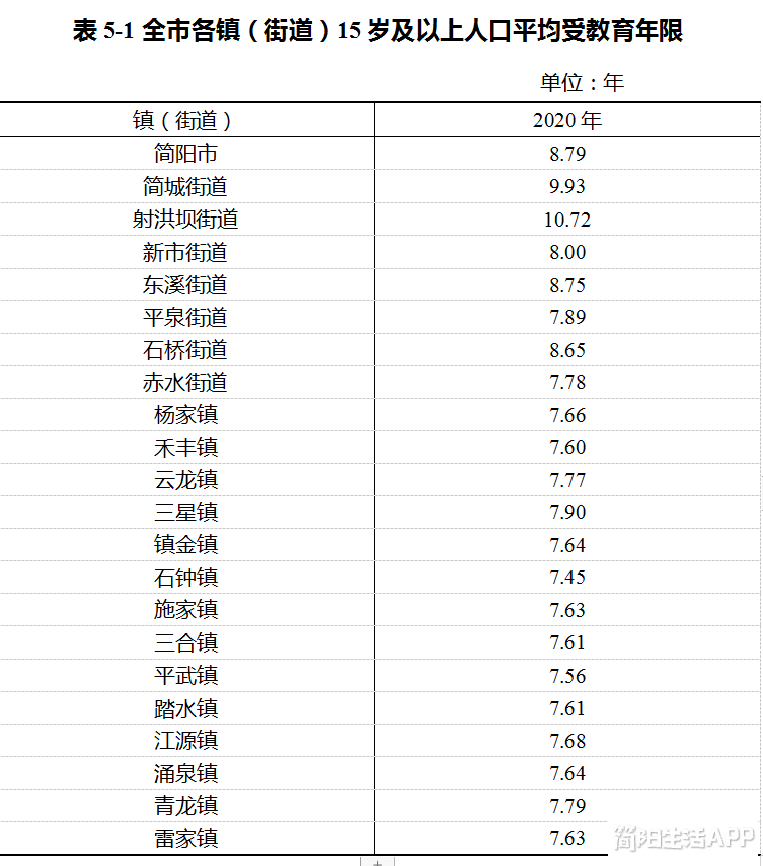 表5-1 全市各镇（街道）15岁及以上人口平均受教育年限

单位：年

| 镇（街道） | 2020年 |
|---|---|
| 简阳市 | 8.79 |
| 简城街道 | 9.93 |
| 射洪坝街道 | 10.72 |
| 新市街道 | 8.00 |
| 东溪街道 | 8.75 |
| 平泉街道 | 7.89 |
| 石桥街道 | 8.65 |
| 赤水街道 | 7.78 |
| 杨家镇 | 7.66 |
| 禾丰镇 | 7.60 |
| 云龙镇 | 7.77 |
| 三星镇 | 7.90 |
| 镇金镇 | 7.64 |
| 石钟镇 | 7.45 |
| 施家镇 | 7.63 |
| 三合镇 | 7.61 |
| 平武镇 | 7.56 |
| 踏水镇 | 7.61 |
| 江源镇 | 7.68 |
| 涌泉镇 | 7.64 |
| 青龙镇 | 7.79 |
| 雷家镇 | 7.63 |

简阳生活APP